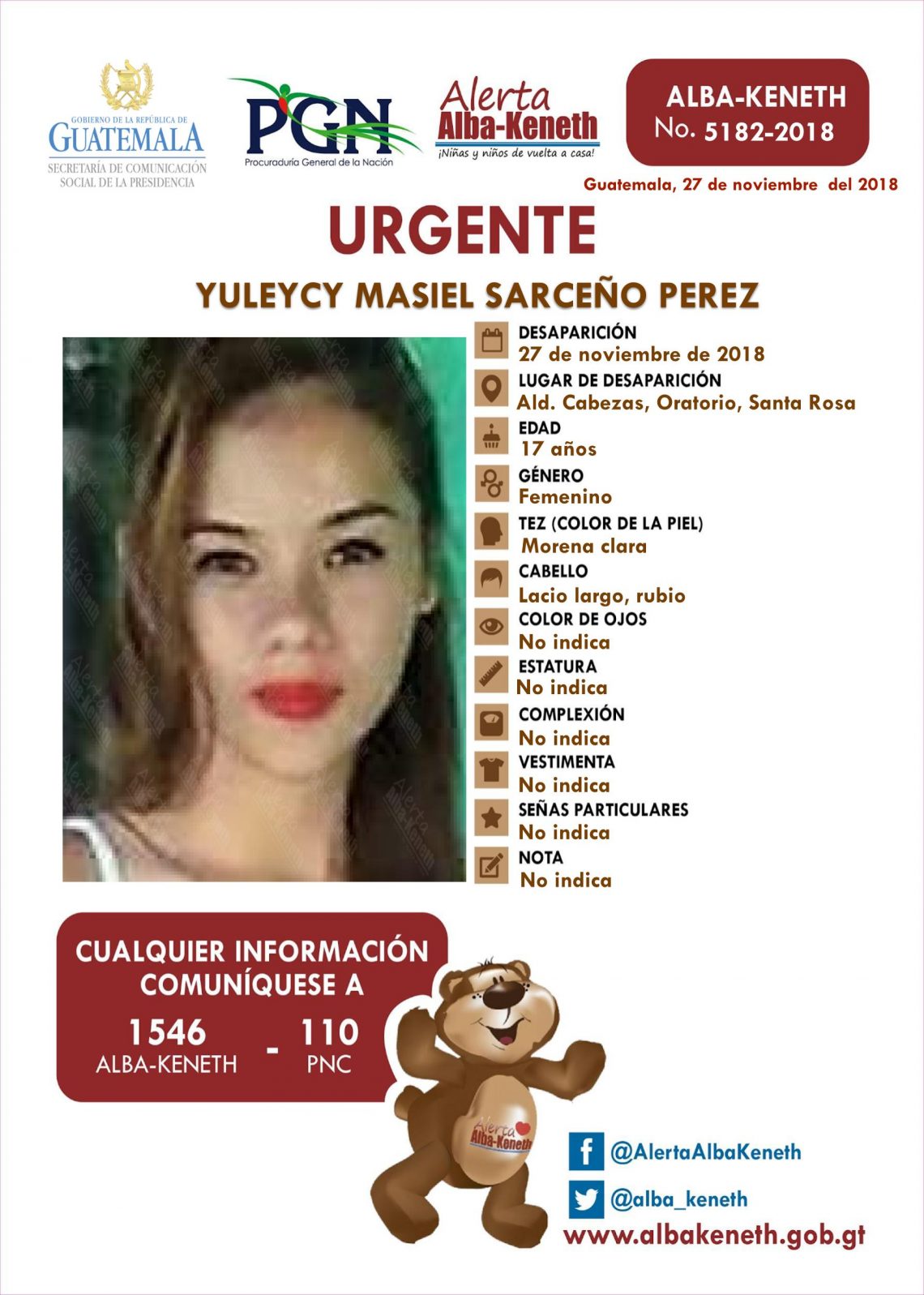 GOBIERNO DE LA REPÚBLICA DE
GUATEMALA
SECRETARÍA DE COMUNICACIÓN SOCIAL DE LA PRESIDENCIA

PGN
Procuraduría General de la Nación

Alerta
Alba-Keneth
¡Niñas y niños de vuelta a casa!

ALBA-KENETH
No. 5182-2018

Guatemala, 27 de noviembre del 2018

URGENTE

YULEYCY MASIEL SARCEÑO PEREZ

DESAPARICIÓN
27 de noviembre de 2018

LUGAR DE DESAPARICIÓN
Ald. Cabezas, Oratorio, Santa Rosa

EDAD
17 años

GÉNERO
Femenino

TEZ (COLOR DE LA PIEL)
Morena clara

CABELLO
Lacio largo, rubio

COLOR DE OJOS
No indica

ESTATURA
No indica

COMPLEXIÓN
No indica

VESTIMENTA
No indica

SEÑAS PARTICULARES
No indica

NOTA
No indica

CUALQUIER INFORMACIÓN COMUNÍQUESE A

1546
ALBA-KENETH
-
110
PNC

Alerta
Alba-Keneth

@AlertaAlbaKeneth
@alba_keneth
www.albakeneth.gob.gt

Alerta Alba-Keneth